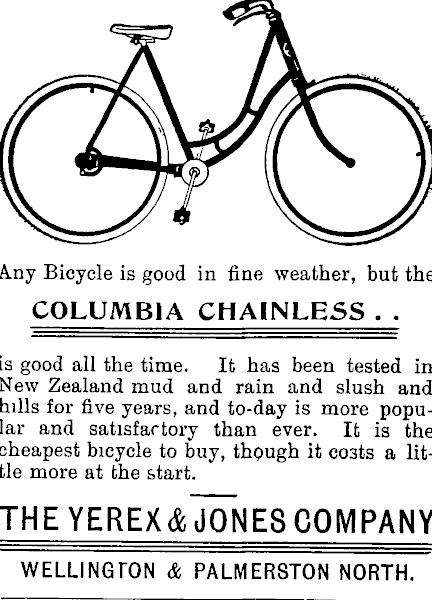 Any Bicycle is good in fine weather, but the

COLUMBIA CHAINLESS . .

is good all the time. It has been tested in New Zealand mud and rain and slush and hills for five years, and to-day is more popular and satisfactory than ever. It is the cheapest bicycle to buy, though it costs a little more at the start.

THE YEREX & JONES COMPANY

WELLINGTON & PALMERSTON NORTH.